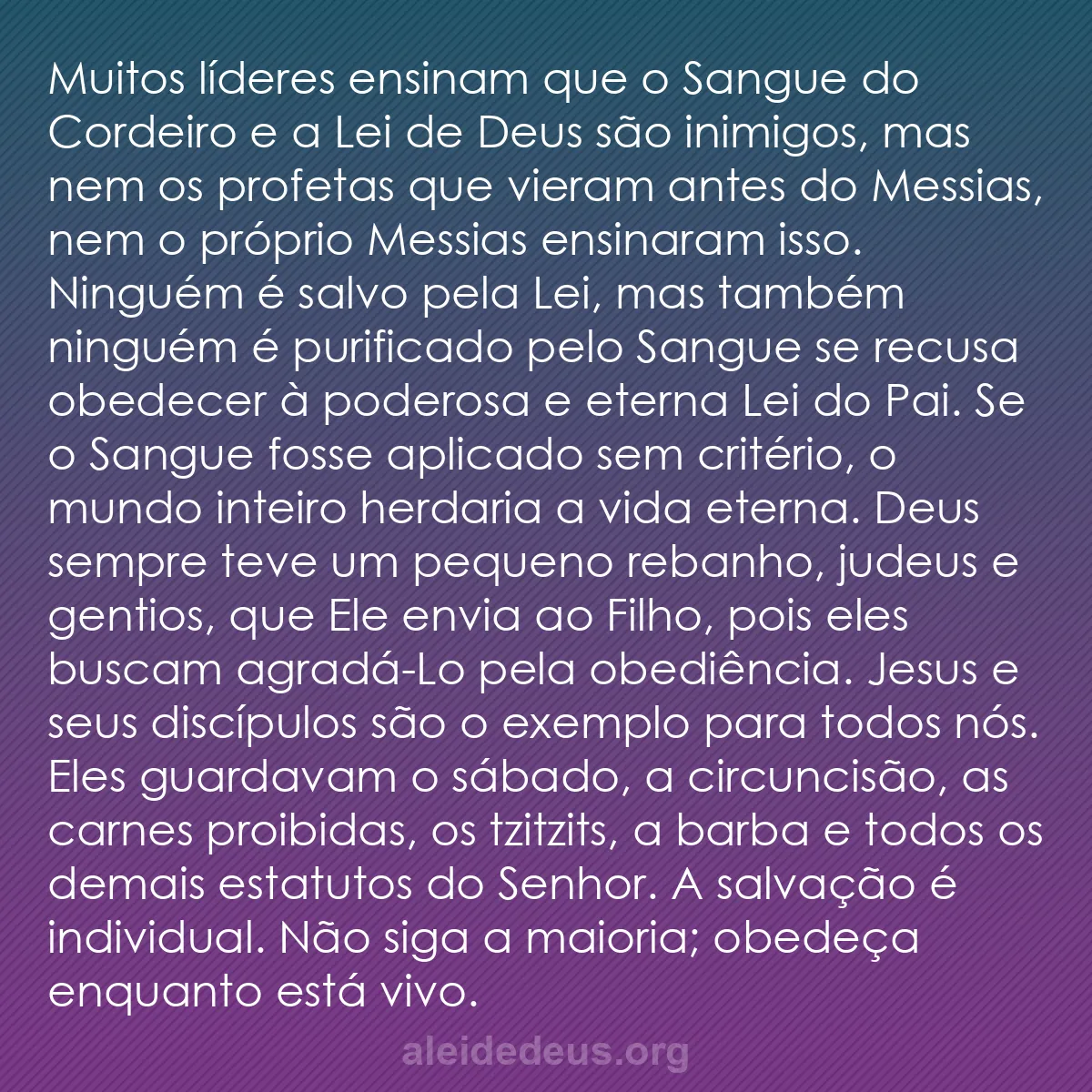 Muitos líderes ensinam que o Sangue do Cordeiro e a Lei de Deus são inimigos, mas nem os profetas que vieram antes do Messias, nem o próprio Messias ensinaram isso. Ninguém é salvo pela Lei, mas também ninguém é purificado pelo Sangue se recusa obedecer à poderosa e eterna Lei do Pai. Se o Sangue fosse aplicado sem critério, o mundo inteiro herdaria a vida eterna. Deus sempre teve um pequeno rebanho, judeus e gentios, que Ele envia ao Filho, pois eles buscam agradá-Lo pela obediência. Jesus e seus discípulos são o exemplo para todos nós. Eles guardavam o sábado, a circuncisão, as carnes proibidas, os tzitzits, a barba e todos os demais estatutos do Senhor. A salvação é individual. Não siga a maioria; obedeça enquanto está vivo.

aleidedeus.org